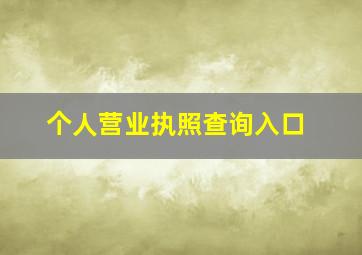 个人营业执照查询入口